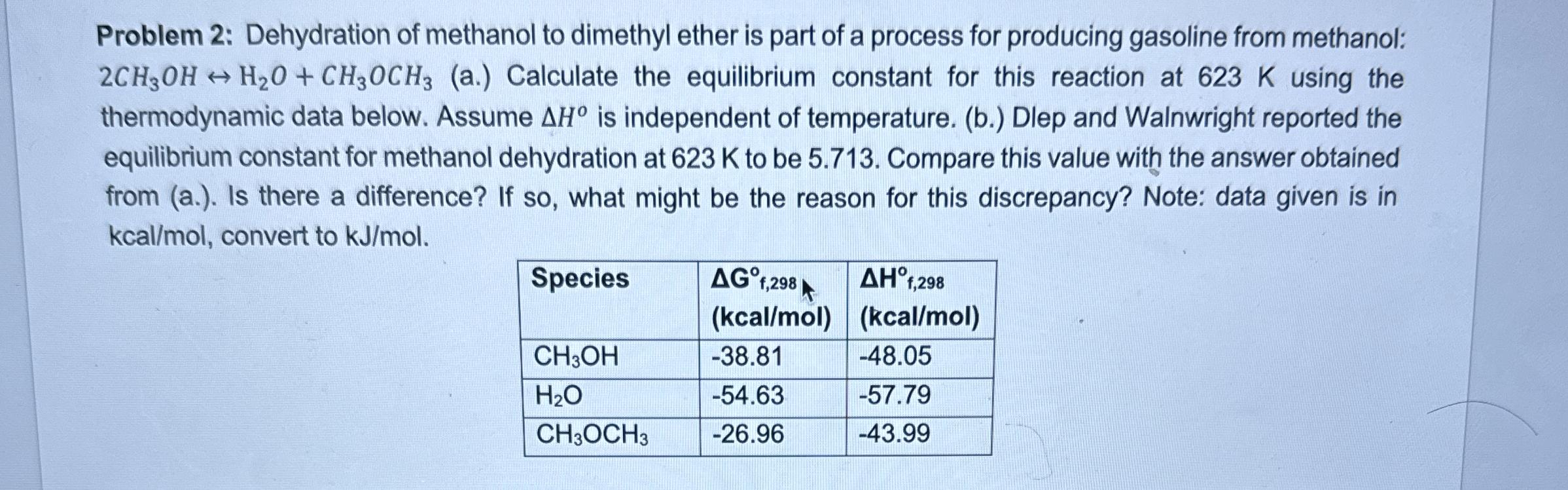 Problem 2: Dehydration of methanol to dimethyl ether is part of a process for producing gasoline from methanol: $2CH_3OH \leftrightarrow H_2O + CH_3OCH_3$ (a.) Calculate the equilibrium constant for this reaction at 623 K using the thermodynamic data below. Assume $\Delta H^o$ is independent of temperature. (b.) Dlep and Walnwright reported the equilibrium constant for methanol dehydration at 623 K to be 5.713. Compare this value with the answer obtained from (a.). Is there a difference? If so, what might be the reason for this discrepancy? Note: data given is in kcal/mol, convert to kJ/mol.

| Species | $\Delta G^o_{f,298}$ (kcal/mol) | $\Delta H^o_{f,298}$ (kcal/mol) |
|---|---|---|
| $CH_3OH$ | -38.81 | -48.05 |
| $H_2O$ | -54.63 | -57.79 |
| $CH_3OCH_3$ | -26.96 | -43.99 |